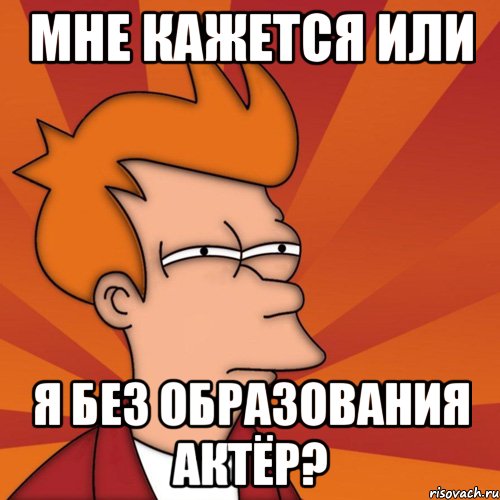 МНЕ КАЖЕТСЯ ИЛИ

Я БЕЗ ОБРАЗОВАНИЯ АКТЁР?

risovach.ru